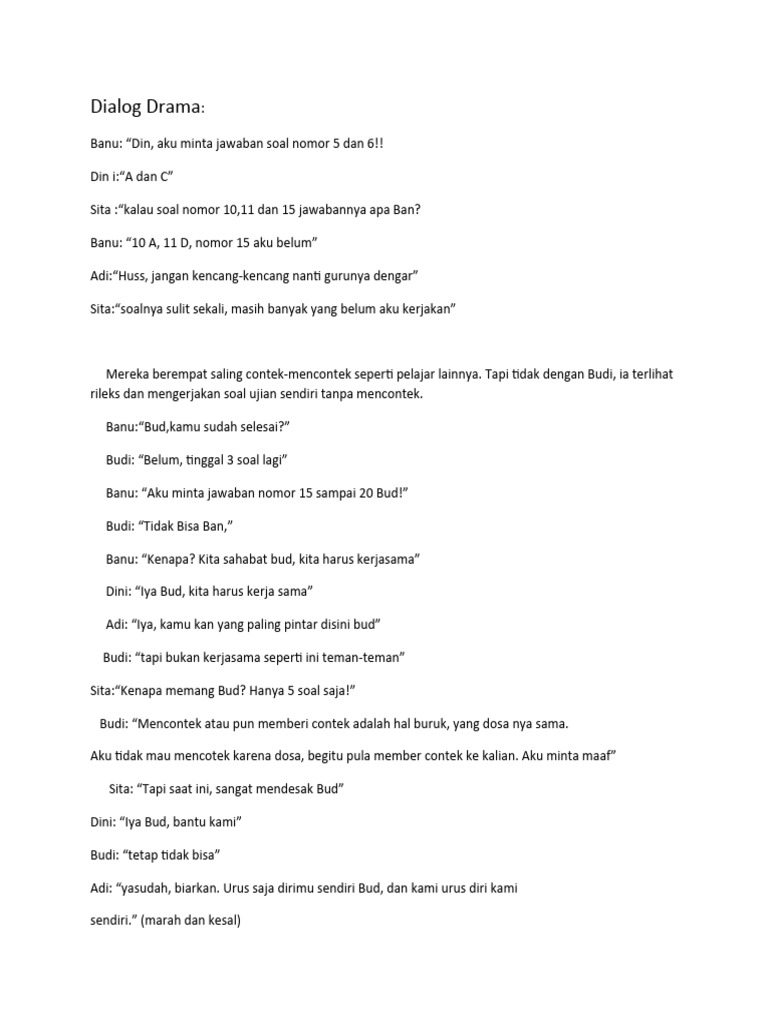 Dialog Drama:

Banu: “Din, aku minta jawaban soal nomor 5 dan 6!!

Din i:“A dan C”

Sita :“kalau soal nomor 10,11 dan 15 jawabannya apa Ban?

Banu: “10 A, 11 D, nomor 15 aku belum”

Adi:“Huss, jangan kencang-kencang nanti gurunya dengar”

Sita:“soalnya sulit sekali, masih banyak yang belum aku kerjakan”

Mereka berempat saling contek-mencontek seperti pelajar lainnya. Tapi tidak dengan Budi, ia terlihat rileks dan mengerjakan soal ujian sendiri tanpa mencontek.

Banu:“Bud,kamu sudah selesai?”

Budi: “Belum, tinggal 3 soal lagi”

Banu: “Aku minta jawaban nomor 15 sampai 20 Bud!”

Budi: “Tidak Bisa Ban,”

Banu: “Kenapa? Kita sahabat bud, kita harus kerjasama”

Dini: “Iya Bud, kita harus kerja sama”

Adi: “Iya, kamu kan yang paling pintar disini bud”

Budi: “tapi bukan kerjasama seperti ini teman-teman”

Sita:“Kenapa memang Bud? Hanya 5 soal saja!”

Budi: “Mencontek atau pun memberi contek adalah hal buruk, yang dosa nya sama.

Aku tidak mau mencotek karena dosa, begitu pula member contek ke kalian. Aku minta maaf”

Sita: “Tapi saat ini, sangat mendesak Bud”

Dini: “Iya Bud, bantu kami”

Budi: “tetap tidak bisa”

Adi: “yasudah, biarkan. Urus saja dirimu sendiri Bud, dan kami urus diri kami

sendiri.” (marah dan kesal)